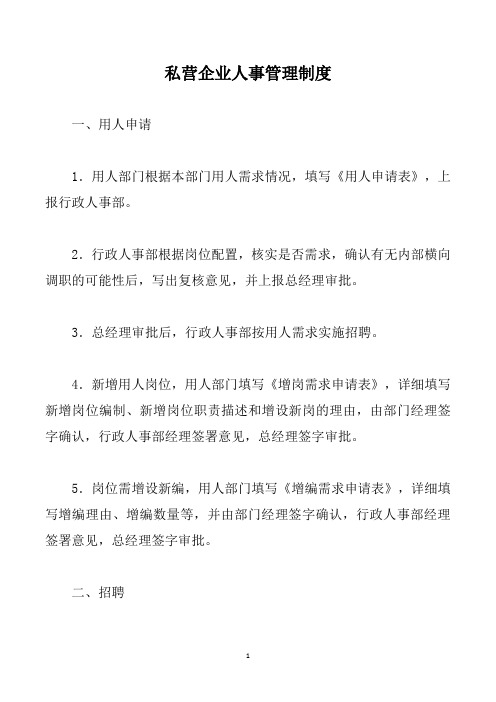 私营企业人事管理制度

一、用人申请

1．用人部门根据本部门用人需求情况，填写《用人申请表》，上报行政人事部。

2．行政人事部根据岗位配置，核实是否需求，确认有无内部横向调职的可能性后，写出复核意见，并上报总经理审批。

3．总经理审批后，行政人事部按用人需求实施招聘。

4．新增用人岗位，用人部门填写《增岗需求申请表》，详细填写新增岗位编制、新增岗位职责描述和增设新岗的理由，由部门经理签字确认，行政人事部经理签署意见，总经理签字审批。

5．岗位需增设新编，用人部门填写《增编需求申请表》，详细填写增编理由、增编数量等，并由部门经理签字确认，行政人事部经理签署意见，总经理签字审批。

二、招聘

1